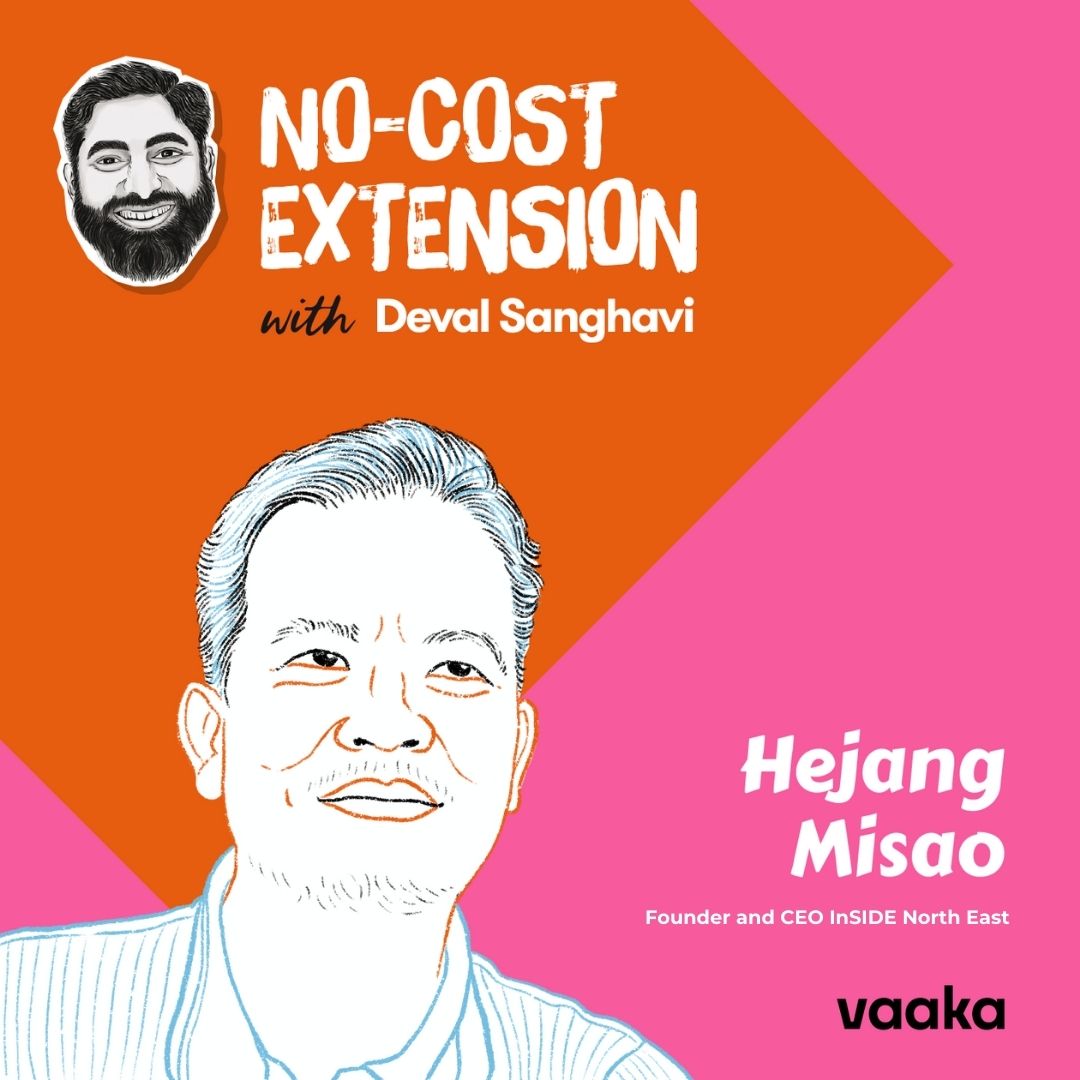 NO-COST EXTENSION

with Deval Sanghavi

Hejang Misao

Founder and CEO InSIDE North East

vaaka